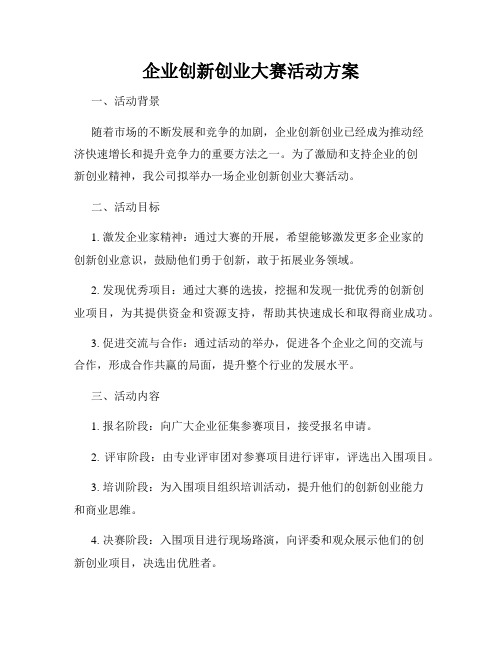 企业创新创业大赛活动方案

一、活动背景

随着市场的不断发展和竞争的加剧，企业创新创业已经成为推动经济快速增长和提升竞争力的重要方法之一。为了激励和支持企业的创新创业精神，我公司拟举办一场企业创新创业大赛活动。

二、活动目标

1. 激发企业家精神：通过大赛的开展，希望能够激发更多企业家的创新创业意识，鼓励他们勇于创新，敢于拓展业务领域。

2. 发现优秀项目：通过大赛的选拔，挖掘和发现一批优秀的创新创业项目，为其提供资金和资源支持，帮助其快速成长和取得商业成功。

3. 促进交流与合作：通过活动的举办，促进各个企业之间的交流与合作，形成合作共赢的局面，提升整个行业的发展水平。

三、活动内容

1. 报名阶段：向广大企业征集参赛项目，接受报名申请。

2. 评审阶段：由专业评审团对参赛项目进行评审，评选出入围项目。

3. 培训阶段：为入围项目组织培训活动，提升他们的创新创业能力和商业思维。

4. 决赛阶段：入围项目进行现场路演，向评委和观众展示他们的创新创业项目，决选出优胜者。